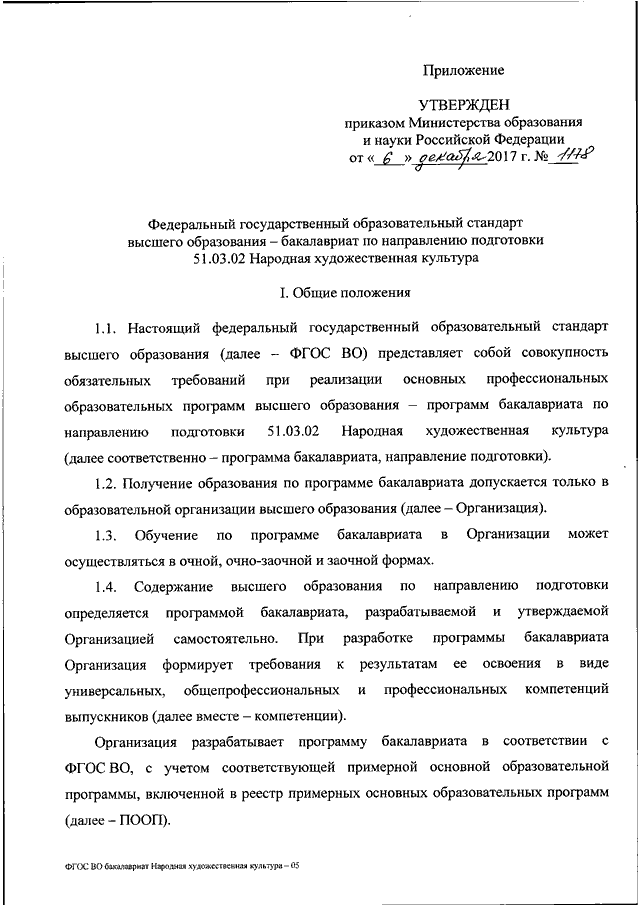 Приложение

УТВЕРЖДЕН
приказом Министерства образования и науки Российской Федерации
от « 6 » декабря 2017 г. № 1178

Федеральный государственный образовательный стандарт высшего образования – бакалавриат по направлению подготовки 51.03.02 Народная художественная культура

I. Общие положения

1.1. Настоящий федеральный государственный образовательный стандарт высшего образования (далее – ФГОС ВО) представляет собой совокупность обязательных требований при реализации основных профессиональных образовательных программ высшего образования – программ бакалавриата по направлению подготовки 51.03.02 Народная художественная культура (далее соответственно – программа бакалавриата, направление подготовки).

1.2. Получение образования по программе бакалавриата допускается только в образовательной организации высшего образования (далее – Организация).

1.3. Обучение по программе бакалавриата в Организации может осуществляться в очной, очно-заочной и заочной формах.

1.4. Содержание высшего образования по направлению подготовки определяется программой бакалавриата, разрабатываемой и утверждаемой Организацией самостоятельно. При разработке программы бакалавриата Организация формирует требования к результатам ее освоения в виде универсальных, общепрофессиональных и профессиональных компетенций выпускников (далее вместе – компетенции).

Организация разрабатывает программу бакалавриата в соответствии с ФГОС ВО, с учетом соответствующей примерной основной образовательной программы, включенной в реестр примерных основных образовательных программ (далее – ПООП).

ФГОС ВО бакалавриат Народная художественная культура – 05